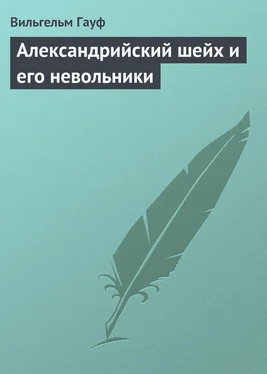 Вильгельм Гауф

Александрийский шейх и его невольники